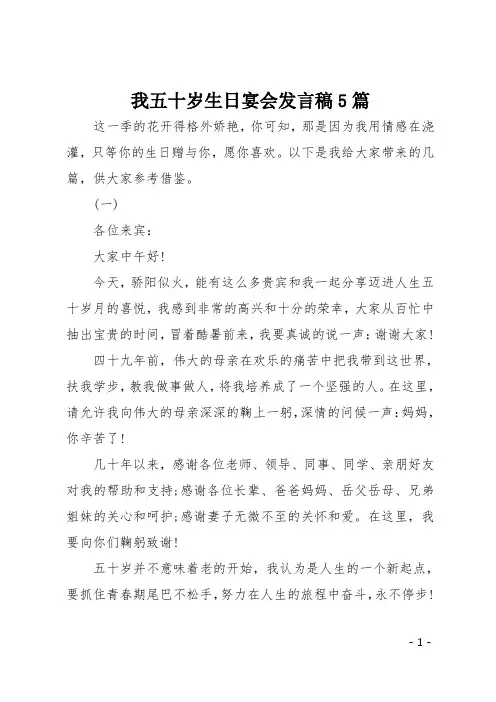 我五十岁生日宴会发言稿5篇

这一季的花开得格外娇艳，你可知，那是因为我用情感在浇灌，只等你的生日赠与你，愿你喜欢。以下是我给大家带来的几篇，供大家参考借鉴。

（一）

各位来宾：

大家中午好!

今天，骄阳似火，能有这么多贵宾和我一起分享迈进人生五十岁月的喜悦，我感到非常的高兴和十分的荣幸，大家从百忙中抽出宝贵的时间，冒着酷暑前来，我要真诚的说一声：谢谢大家!

四十九年前，伟大的母亲在欢乐的痛苦中把我带到这世界，扶我学步，教我做事做人，将我培养成了一个坚强的人。在这里，请允许我向伟大的母亲深深的鞠上一躬，深情的问候一声：妈妈，你辛苦了!

几十年以来，感谢各位老师、领导、同事、同学、亲朋好友对我的帮助和支持;感谢各位长辈、爸爸妈妈、岳父岳母、兄弟姐妹的关心和呵护;感谢妻子无微不至的关怀和爱。在这里，我要向你们鞠躬致谢!

五十岁并不意味着老的开始，我认为是人生的一个新起点，要抓住青春期尾巴不松手，努力在人生的旅程中奋斗，永不停步!

- 1 -